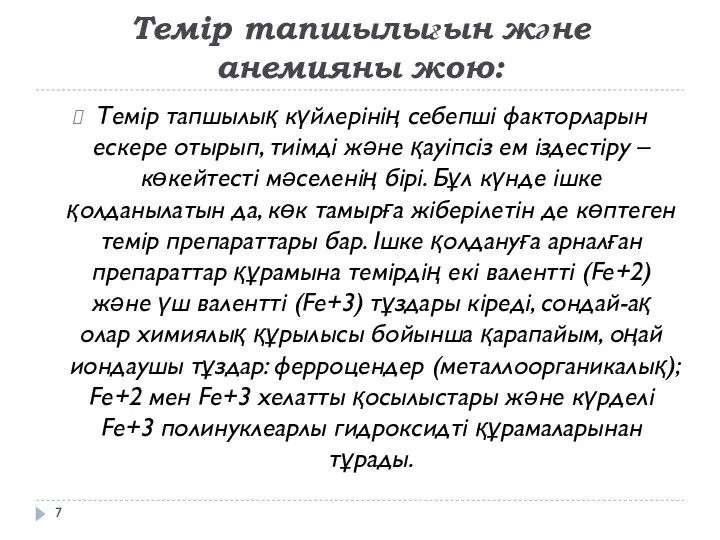 Темір тапшылығын және анемияны жою:

Темір тапшылық күйлерінің себепші факторларын ескере отырып, тиімді және қауіпсіз ем іздестіру – көкейтесті мәселенің бірі. Бұл күнде ішке қолданылатын да, көк тамырға жіберілетін де көптеген темір препараттары бар. Ішке қолдануға арналған препараттар құрамына темірдің екі валентті (Fe+2) және үш валентті (Fe+3) тұздары кіреді, сондай-ақ олар химиялық құрылысы бойынша қарапайым, оңай иондаушы тұздар: ферроцендер (металлоорганикалық); Fe+2 мен Fe+3 хелатты қосылыстары және күрделі Fe+3 полинуклеарлы гидроксидті құрамаларынан тұрады.

7